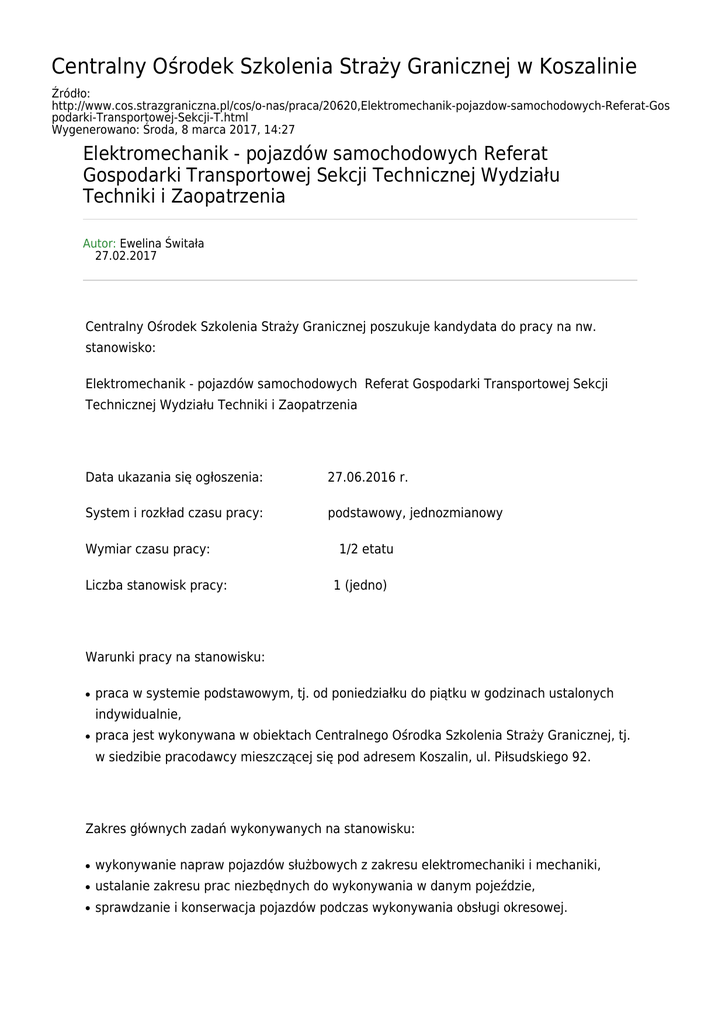 Centralny Ośrodek Szkolenia Straży Granicznej w Koszalinie

Źródło:
http://www.cos.strazgraniczna.pl/cos/o-nas/praca/20620,Elektromechanik-pojazdow-samochodowych-Referat-Gospodarki-Transportowej-Sekcji-T.html
Wygenerowano: Środa, 8 marca 2017, 14:27

Elektromechanik - pojazdów samochodowych Referat Gospodarki Transportowej Sekcji Technicznej Wydziału Techniki i Zaopatrzenia

Autor: Ewelina Świtała
27.02.2017

Centralny Ośrodek Szkolenia Straży Granicznej poszukuje kandydata do pracy na nw. stanowisko:

Elektromechanik - pojazdów samochodowych Referat Gospodarki Transportowej Sekcji Technicznej Wydziału Techniki i Zaopatrzenia

Data ukazania się ogłoszenia: 27.06.2016 r.

System i rozkład czasu pracy: podstawowy, jednozmianowy

Wymiar czasu pracy: 1/2 etatu

Liczba stanowisk pracy: 1 (jedno)

Warunki pracy na stanowisku:

• praca w systemie podstawowym, tj. od poniedziałku do piątku w godzinach ustalonych indywidualnie,
• praca jest wykonywana w obiektach Centralnego Ośrodka Szkolenia Straży Granicznej, tj. w siedzibie pracodawcy mieszczącej się pod adresem Koszalin, ul. Piłsudskiego 92.

Zakres głównych zadań wykonywanych na stanowisku:

• wykonywanie napraw pojazdów służbowych z zakresu elektromechaniki i mechaniki,
• ustalanie zakresu prac niezbędnych do wykonywania w danym pojeździe,
• sprawdzanie i konserwacja pojazdów podczas wykonywania obsługi okresowej.